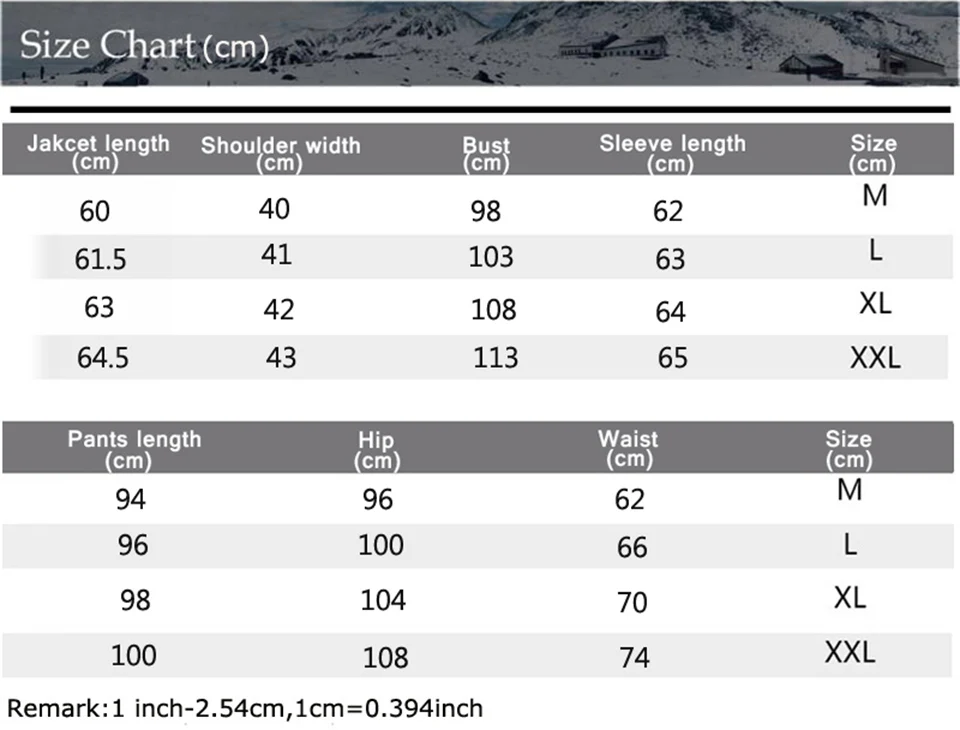 Size Chart (cm)

| Jakcet length (cm) | Shoulder width (cm) | Bust (cm) | Sleeve length (cm) | Size (cm) |
|---|---|---|---|---|
| 60 | 40 | 98 | 62 | M |
| 61.5 | 41 | 103 | 63 | L |
| 63 | 42 | 108 | 64 | XL |
| 64.5 | 43 | 113 | 65 | XXL |

| Pants length (cm) | Hip (cm) | Waist (cm) | Size (cm) |
|---|---|---|---|
| 94 | 96 | 62 | M |
| 96 | 100 | 66 | L |
| 98 | 104 | 70 | XL |
| 100 | 108 | 74 | XXL |

Remark:1 inch-2.54cm,1cm=0.394inch